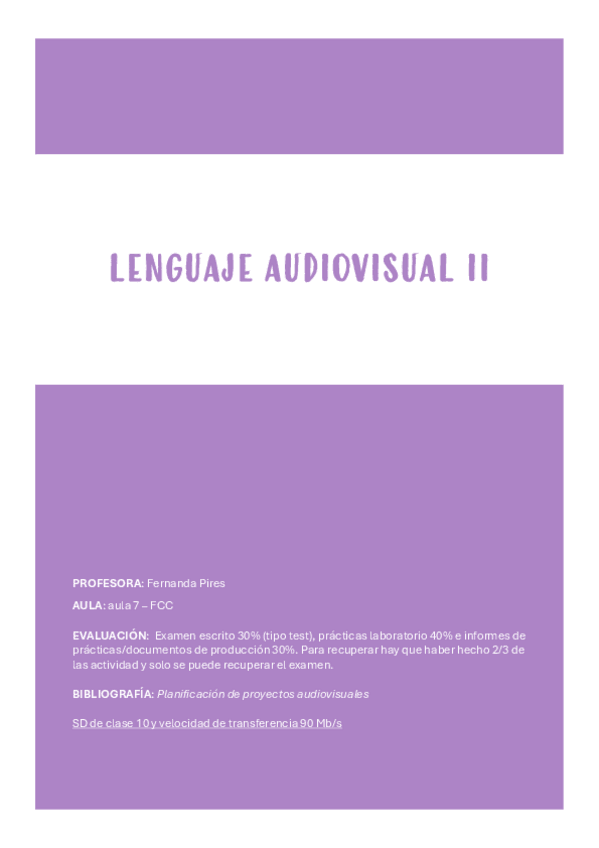 LENGUAJE AUDIOVISUAL II

PROFESORA: Fernanda Pires

AULA: aula 7 – FCC

EVALUACIÓN: Examen escrito 30% (tipo test), prácticas laboratorio 40% e informes de prácticas/documentos de producción 30%. Para recuperar hay que haber hecho 2/3 de las actividad y solo se puede recuperar el examen.

BIBLIOGRAFÍA: Planificación de proyectos audiovisuales

SD de clase 10 y velocidad de transferencia 90 Mb/s